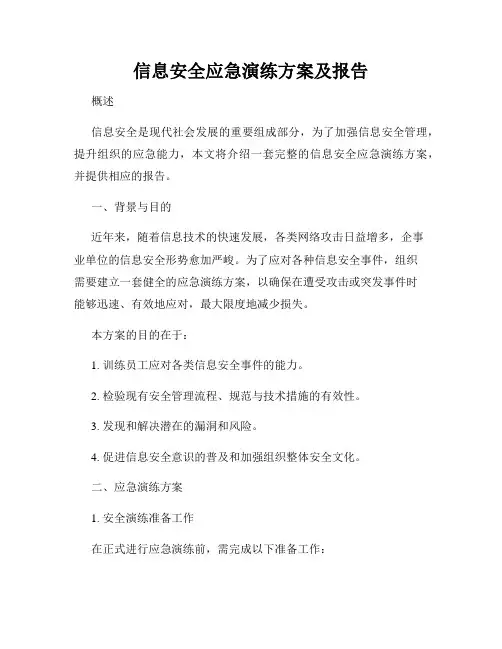 信息安全应急演练方案及报告

概述

信息安全是现代社会发展的重要组成部分，为了加强信息安全管理，提升组织的应急能力，本文将介绍一套完整的信息安全应急演练方案，并提供相应的报告。

一、背景与目的

近年来，随着信息技术的快速发展，各类网络攻击日益增多，企事业单位的信息安全形势愈加严峻。为了应对各种信息安全事件，组织需要建立一套健全的应急演练方案，以确保在遭受攻击或突发事件时能够迅速、有效地应对，最大限度地减少损失。

本方案的目的在于：

1. 训练员工应对各类信息安全事件的能力。

2. 检验现有安全管理流程、规范与技术措施的有效性。

3. 发现和解决潜在的漏洞和风险。

4. 促进信息安全意识的普及和加强组织整体安全文化。

二、应急演练方案

1. 安全演练准备工作

在正式进行应急演练前，需完成以下准备工作：